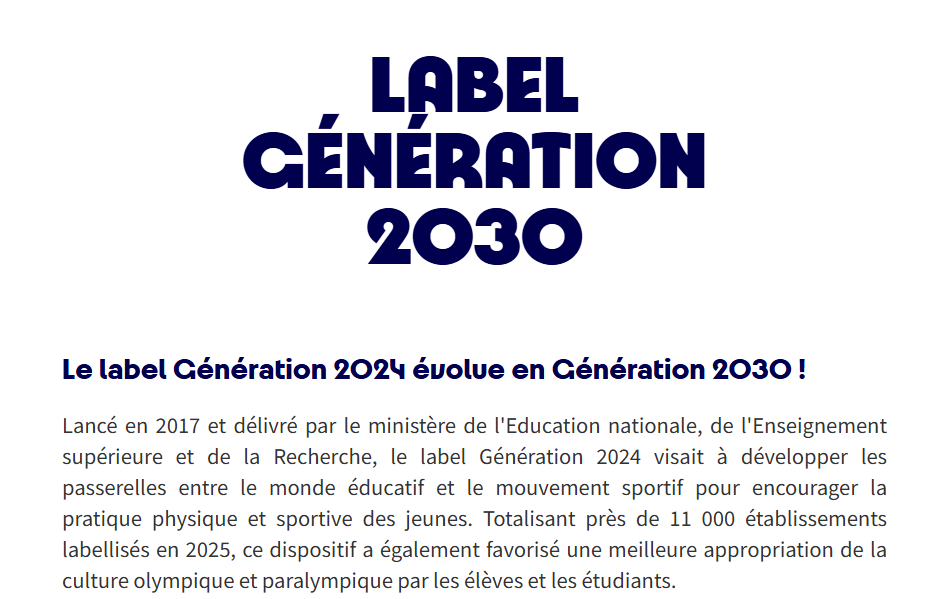 LABEL
GÉNÉRATION
2030

Le label Génération 2024 évolue en Génération 2030 !

Lancé en 2017 et délivré par le ministère de l'Education nationale, de l'Enseignement supérieure et de la Recherche, le label Génération 2024 visait à développer les passerelles entre le monde éducatif et le mouvement sportif pour encourager la pratique physique et sportive des jeunes. Totalisant près de 11 000 établissements labellisés en 2025, ce dispositif a également favorisé une meilleure appropriation de la culture olympique et paralympique par les élèves et les étudiants.